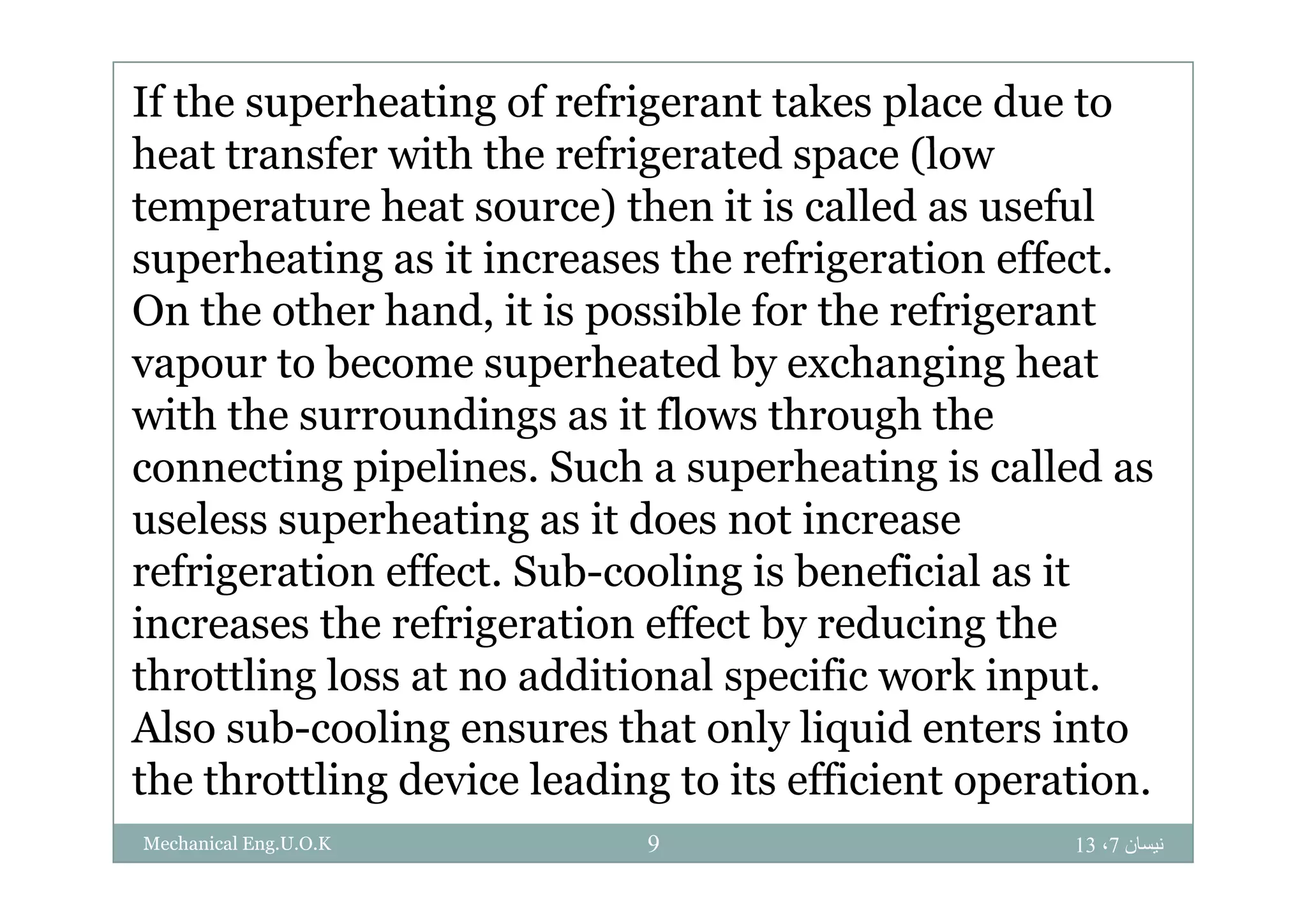 If the superheating of refrigerant takes place due to heat transfer with the refrigerated space (low temperature heat source) then it is called as useful superheating as it increases the refrigeration effect. On the other hand, it is possible for the refrigerant vapour to become superheated by exchanging heat with the surroundings as it flows through the connecting pipelines. Such a superheating is called as useless superheating as it does not increase refrigeration effect. Sub-cooling is beneficial as it increases the refrigeration effect by reducing the throttling loss at no additional specific work input. Also sub-cooling ensures that only liquid enters into the throttling device leading to its efficient operation.

Mechanical Eng.U.O.K

9

نيسان 7، 13